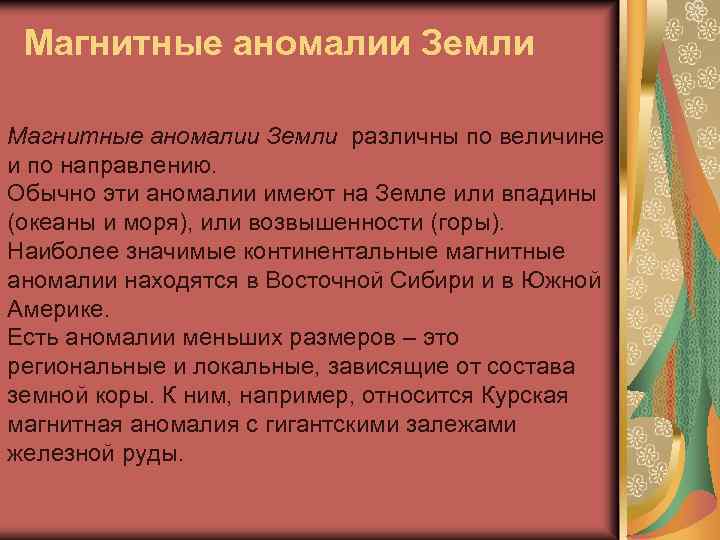 Магнитные аномалии Земли

Магнитные аномалии Земли различны по величине и по направлению.
Обычно эти аномалии имеют на Земле или впадины (океаны и моря), или возвышенности (горы).
Наиболее значимые континентальные магнитные аномалии находятся в Восточной Сибири и в Южной Америке.
Есть аномалии меньших размеров – это региональные и локальные, зависящие от состава земной коры. К ним, например, относится Курская магнитная аномалия с гигантскими залежами железной руды.